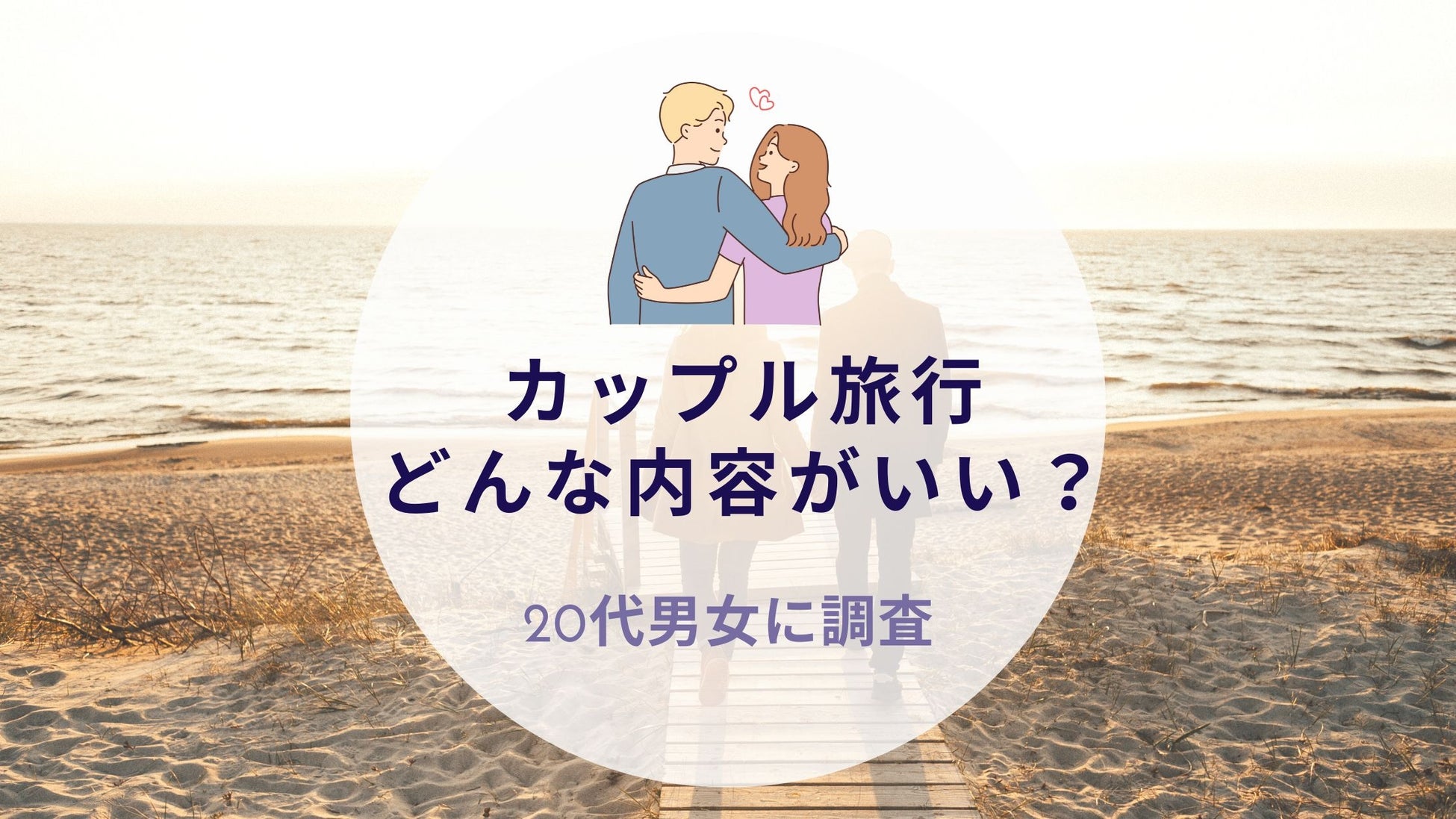 カップル旅行
どんな内容がいい？

20代男女に調査